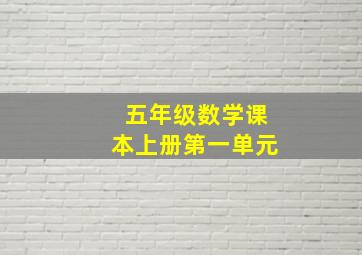 五年级数学课本上册第一单元